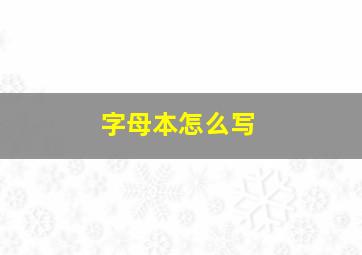 字母本怎么写